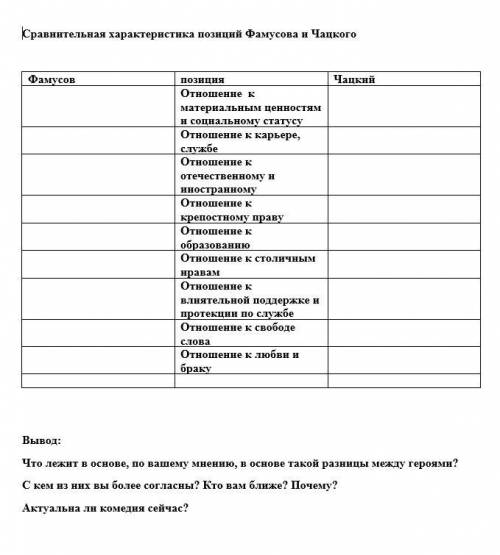 Сравнительная характеристика позиций Фамусова и Чацкого

| Фамусов | позиция | Чацкий |
|---|---|---|
| | Отношение к материальным ценностям и социальному статусу | |
| | Отношение к карьере, службе | |
| | Отношение к отечественному и иностранному | |
| | Отношение к крепостному праву | |
| | Отношение к образованию | |
| | Отношение к столичным нравам | |
| | Отношение к влиятельной поддержке и протекции по службе | |
| | Отношение к свободе слова | |
| | Отношение к любви и браку | |
| | | |

Вывод:

Что лежит в основе, по вашему мнению, в основе такой разницы между героями?

С кем из них вы более согласны? Кто вам ближе? Почему?

Актуальна ли комедия сейчас?